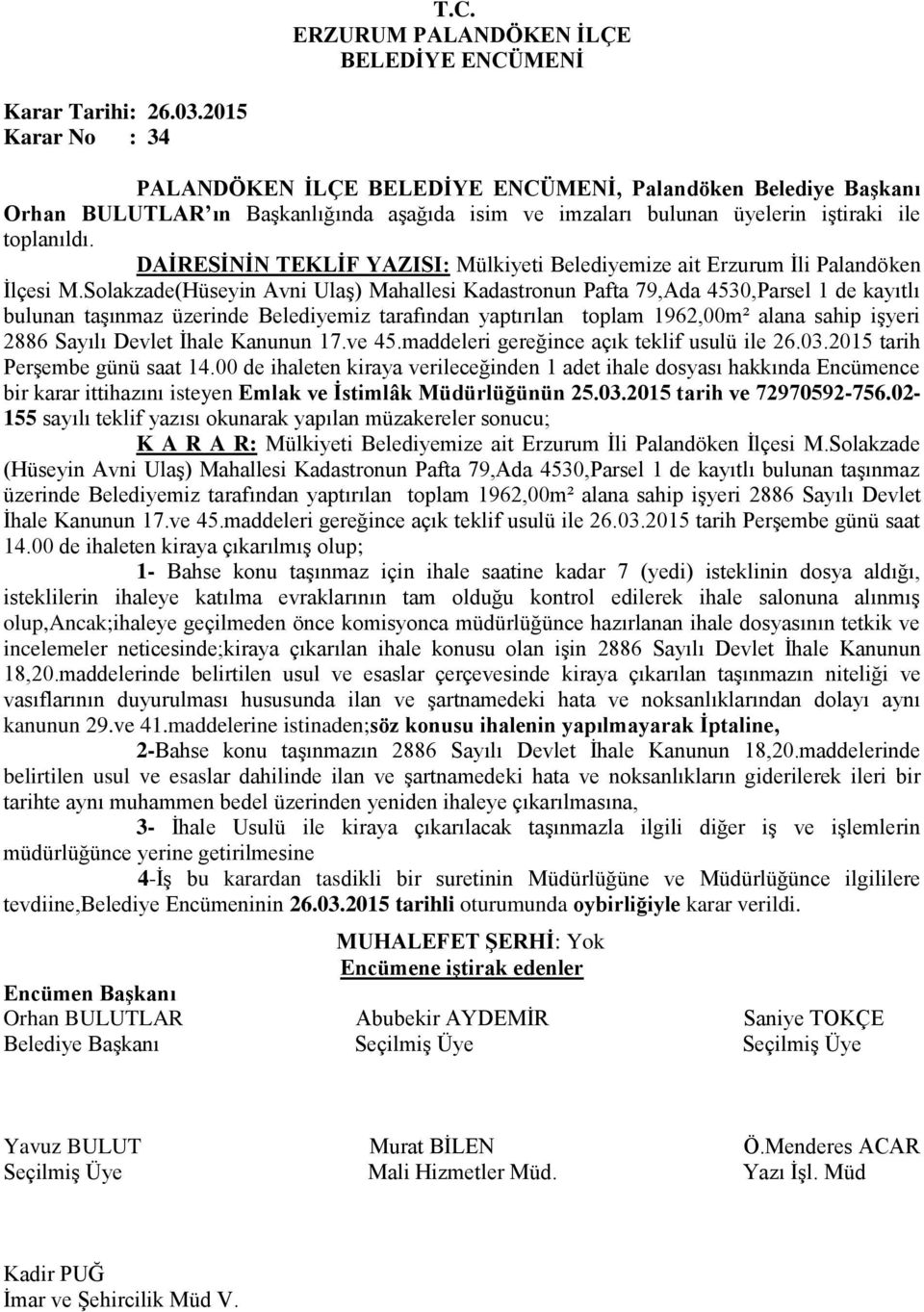 T.C.
ERZURUM PALANDÖKEN İLÇE
BELEDİYE ENCÜMENİ

Karar Tarihi: 26.03.2015
Karar No : 34

PALANDÖKEN İLÇE BELEDİYE ENCÜMENİ, Palandöken Belediye Başkanı Orhan BULUTLAR ın Başkanlığında aşağıda isim ve imzaları bulunan üyelerin iştiraki ile toplanıldı.

DAİRESİNİN TEKLİF YAZISI: Mülkiyeti Belediyemize ait Erzurum İli Palandöken İlçesi M.Solakzade(Hüseyin Avni Ulaş) Mahallesi Kadastronun Pafta 79,Ada 4530,Parsel 1 de kayıtlı bulunan taşınmaz üzerinde Belediyemiz tarafından yaptırılan toplam 1962,00m² alana sahip işyeri 2886 Sayılı Devlet İhale Kanunun 17.ve 45.maddeleri gereğince açık teklif usulü ile 26.03.2015 tarih Perşembe günü saat 14.00 de ihaleten kiraya verileceğinden 1 adet ihale dosyası hakkında Encümence bir karar ittihazını isteyen Emlak ve İstimlâk Müdürlüğünün 25.03.2015 tarih ve 72970592-756.02-155 sayılı teklif yazısı okunarak yapılan müzakereler sonucu;

K A R A R: Mülkiyeti Belediyemize ait Erzurum İli Palandöken İlçesi M.Solakzade (Hüseyin Avni Ulaş) Mahallesi Kadastronun Pafta 79,Ada 4530,Parsel 1 de kayıtlı bulunan taşınmaz üzerinde Belediyemiz tarafından yaptırılan toplam 1962,00m² alana sahip işyeri 2886 Sayılı Devlet İhale Kanunun 17.ve 45.maddeleri gereğince açık teklif usulü ile 26.03.2015 tarih Perşembe günü saat 14.00 de ihaleten kiraya çıkarılmış olup;

1- Bahse konu taşınmaz için ihale saatine kadar 7 (yedi) isteklinin dosya aldığı, isteklilerin ihaleye katılma evraklarının tam olduğu kontrol edilerek ihale salonuna alınmış olup,Ancak;ihaleye geçilmeden önce komisyonca müdürlüğünce hazırlanan ihale dosyasının tetkik ve incelemeler neticesinde;kiraya çıkarılan ihale konusu olan işin 2886 Sayılı Devlet İhale Kanunun 18,20.maddelerinde belirtilen usul ve esaslar çerçevesinde kiraya çıkarılan taşınmazın niteliği ve vasıflarının duyurulması hususunda ilan ve şartnamedeki hata ve noksanlıklarından dolayı aynı kanunun 29.ve 41.maddelerine istinaden;söz konusu ihalenin yapılmayarak İptaline,

2-Bahse konu taşınmazın 2886 Sayılı Devlet İhale Kanunun 18,20.maddelerinde belirtilen usul ve esaslar dahilinde ilan ve şartnamedeki hata ve noksanlıkların giderilerek ileri bir tarihte aynı muhammen bedel üzerinden yeniden ihaleye çıkarılmasına,

3- İhale Usulü ile kiraya çıkarılacak taşınmazla ilgili diğer iş ve işlemlerin müdürlüğünce yerine getirilmesine

4-İş bu karardan tasdikli bir suretinin Müdürlüğüne ve Müdürlüğünce ilgililere tevdiine,Belediye Encümeninin 26.03.2015 tarihli oturumunda oybirliğiyle karar verildi.

MUHALEFET ŞERHİ: Yok
Encümene iştirak edenler

Encümen Başkanı
Orhan BULUTLAR
Belediye Başkanı

Abubekir AYDEMİR
Seçilmiş Üye

Saniye TOKÇE
Seçilmiş Üye

Yavuz BULUT
Seçilmiş Üye

Murat BİLEN
Mali Hizmetler Müd.

Ö.Menderes ACAR
Yazı İşl. Müd

Kadir PUĞ
İmar ve Şehircilik Müd V.